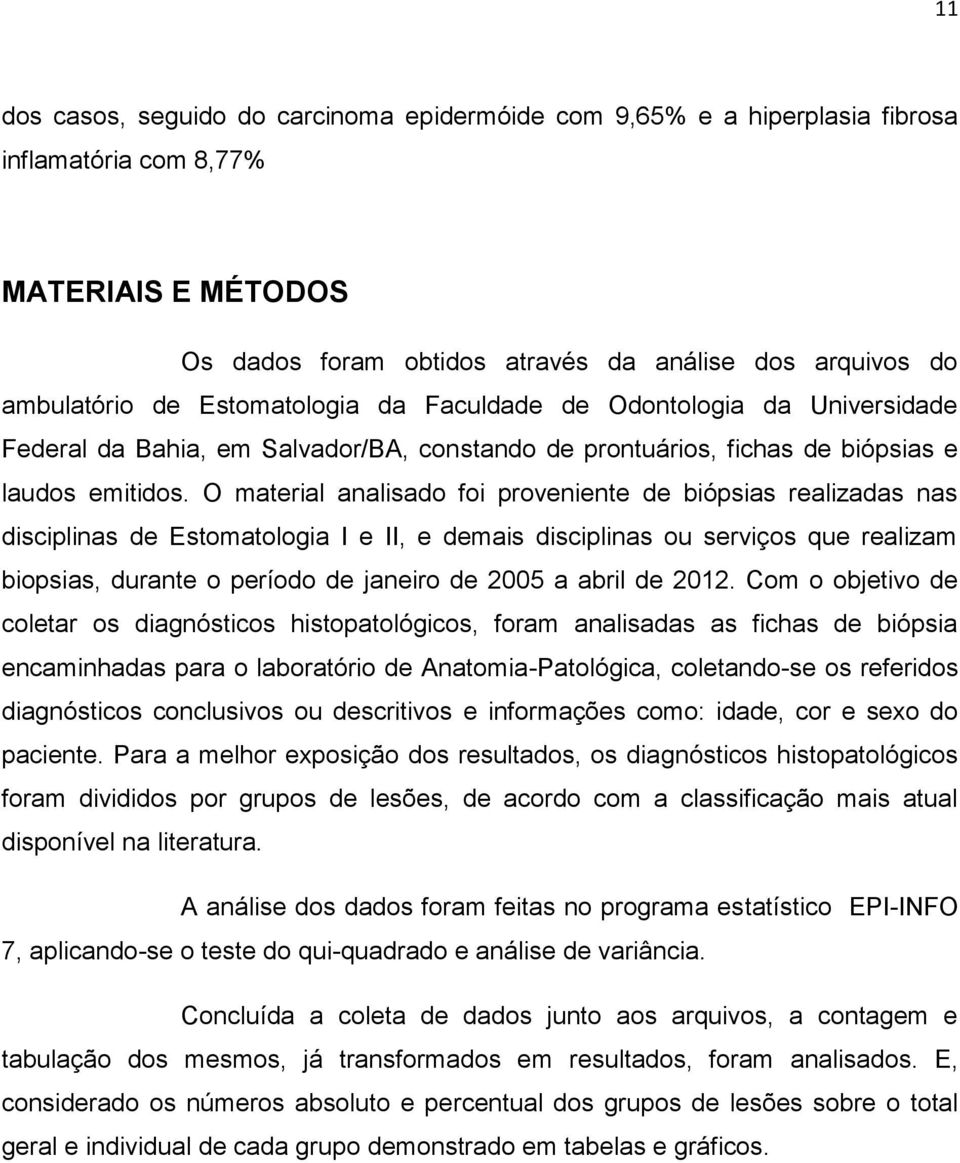 11

dos casos, seguido do carcinoma epidermóide com 9,65% e a hiperplasia fibrosa inflamatória com 8,77%

MATERIAIS E MÉTODOS

Os dados foram obtidos através da análise dos arquivos do ambulatório de Estomatologia da Faculdade de Odontologia da Universidade Federal da Bahia, em Salvador/BA, constando de prontuários, fichas de biópsias e laudos emitidos. O material analisado foi proveniente de biópsias realizadas nas disciplinas de Estomatologia I e II, e demais disciplinas ou serviços que realizam biopsias, durante o período de janeiro de 2005 a abril de 2012. Com o objetivo de coletar os diagnósticos histopatológicos, foram analisadas as fichas de biópsia encaminhadas para o laboratório de Anatomia-Patológica, coletando-se os referidos diagnósticos conclusivos ou descritivos e informações como: idade, cor e sexo do paciente. Para a melhor exposição dos resultados, os diagnósticos histopatológicos foram divididos por grupos de lesões, de acordo com a classificação mais atual disponível na literatura.

A análise dos dados foram feitas no programa estatístico EPI-INFO 7, aplicando-se o teste do qui-quadrado e análise de variância.

Concluída a coleta de dados junto aos arquivos, a contagem e tabulação dos mesmos, já transformados em resultados, foram analisados. E, considerado os números absoluto e percentual dos grupos de lesões sobre o total geral e individual de cada grupo demonstrado em tabelas e gráficos.